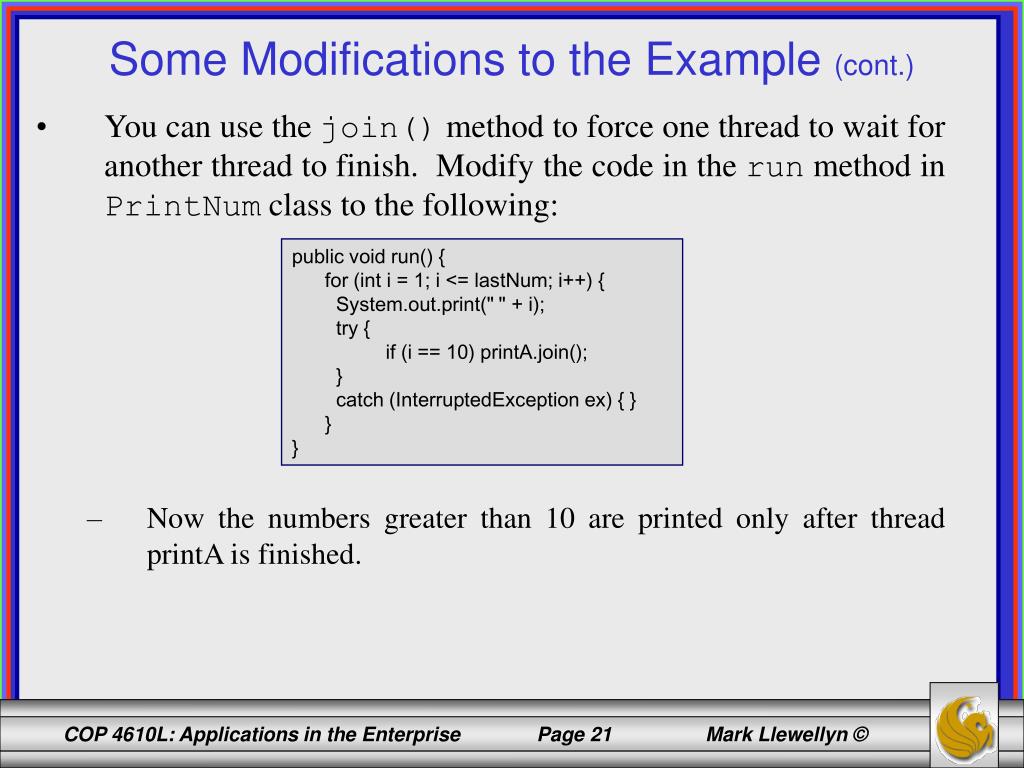 Some Modifications to the Example (cont.)

• You can use the join() method to force one thread to wait for another thread to finish. Modify the code in the run method in PrintNum class to the following:

public void run() {
for (int i = 1; i <= lastNum; i++) {
System.out.print(" " + i);
try {
if (i == 10) printA.join();
}
catch (InterruptedException ex) { }
}
}

– Now the numbers greater than 10 are printed only after thread printA is finished.

COP 4610L: Applications in the Enterprise Page 21 Mark Llewellyn ©